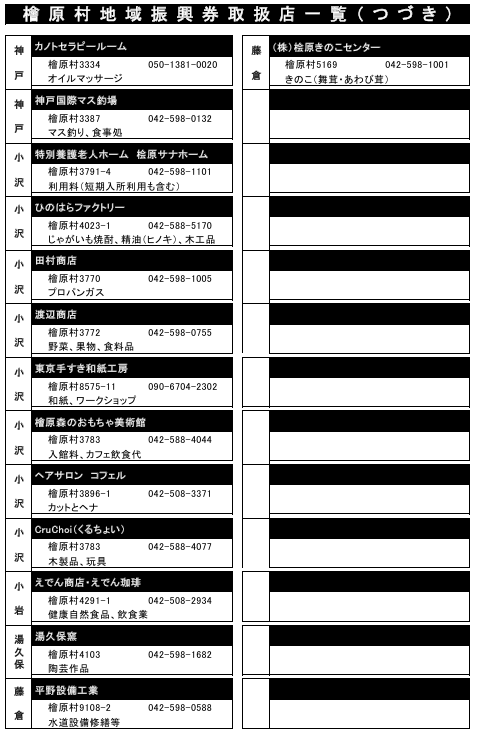 檜原村地域振興券取扱店一覧（つづき）

神戸
カノトセラピールーム
檜原村3334　050-1381-0020
オイルマッサージ

神戸
神戸国際マス釣場
檜原村3387　042-598-0132
マス釣り、食事処

小沢
特別養護老人ホーム　桧原サナホーム
檜原村3791-4　042-598-1101
利用料（短期入所利用も含む）

小沢
ひのはらファクトリー
檜原村4023-1　042-588-5170
じゃがいも焼酎、精油（ヒノキ）、木工品

小沢
田村商店
檜原村3770　042-598-1005
プロパンガス

小沢
渡辺商店
檜原村3772　042-598-0755
野菜、果物、食料品

小沢
東京手すき和紙工房
檜原村8575-11　090-6704-2302
和紙、ワークショップ

小沢
檜原森のおもちゃ美術館
檜原村3783　042-588-4044
入館料、カフェ飲食代

小沢
ヘアサロン　コフェル
檜原村3896-1　042-508-3371
カットとヘナ

小沢
CruChoi（くるちょい）
檜原村3783　042-588-4077
木製品、玩具

小岩
えでん商店・えでん珈琲
檜原村4291-1　042-508-2934
健康自然食品、飲食業

湯久保
湯久保窯
檜原村4103　042-598-1682
陶芸作品

藤倉
平野設備工業
檜原村9108-2　042-598-0588
水道設備修繕等

藤倉
（株）桧原きのこセンター
檜原村5169　042-598-1001
きのこ（舞茸・あわび茸）